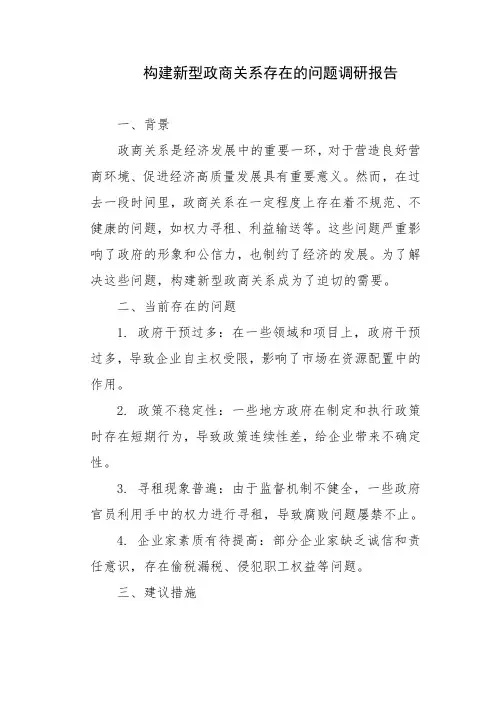 构建新型政商关系存在的问题调研报告

一、背景

政商关系是经济发展中的重要一环，对于营造良好营商环境、促进经济高质量发展具有重要意义。然而，在过去一段时间里，政商关系在一定程度上存在着不规范、不健康的问题，如权力寻租、利益输送等。这些问题严重影响了政府的形象和公信力，也制约了经济的发展。为了解决这些问题，构建新型政商关系成为了迫切的需要。

二、当前存在的问题

1. 政府干预过多：在一些领域和项目上，政府干预过多，导致企业自主权受限，影响了市场在资源配置中的作用。

2. 政策不稳定性：一些地方政府在制定和执行政策时存在短期行为，导致政策连续性差，给企业带来不确定性。

3. 寻租现象普遍：由于监督机制不健全，一些政府官员利用手中的权力进行寻租，导致腐败问题屡禁不止。

4. 企业家素质有待提高：部分企业家缺乏诚信和责任意识，存在偷税漏税、侵犯职工权益等问题。

三、建议措施